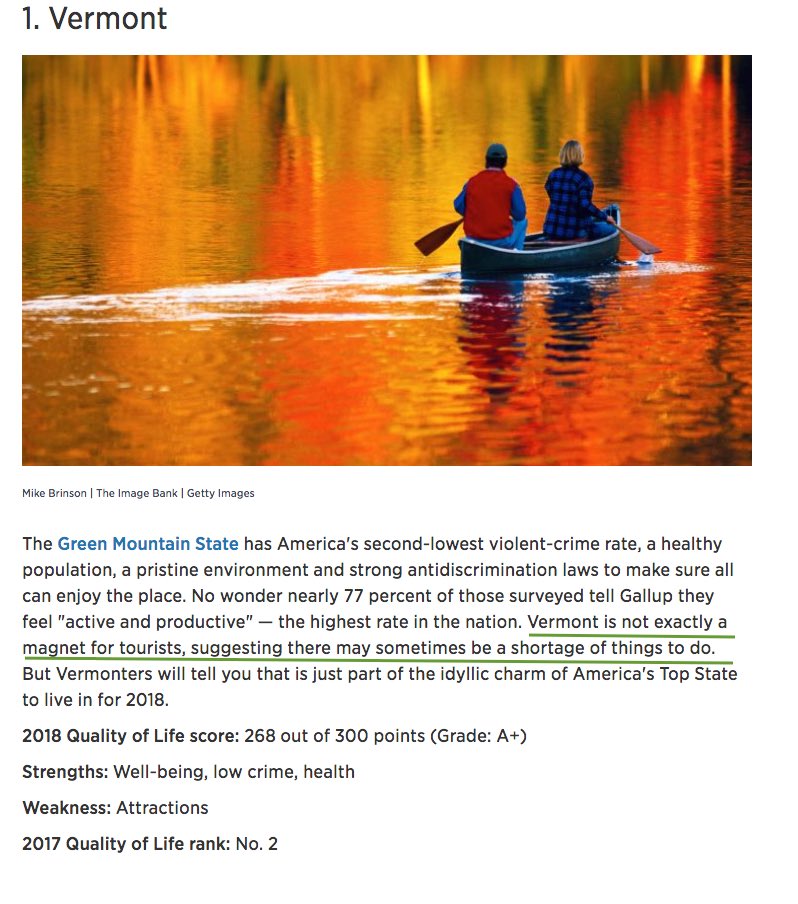 1. Vermont

Mike Brinson | The Image Bank | Getty Images

The Green Mountain State has America's second-lowest violent-crime rate, a healthy population, a pristine environment and strong antidiscrimination laws to make sure all can enjoy the place. No wonder nearly 77 percent of those surveyed tell Gallup they feel "active and productive" — the highest rate in the nation. Vermont is not exactly a magnet for tourists, suggesting there may sometimes be a shortage of things to do. But Vermonters will tell you that is just part of the idyllic charm of America's Top State to live in for 2018.

2018 Quality of Life score: 268 out of 300 points (Grade: A+)

Strengths: Well-being, low crime, health

Weakness: Attractions

2017 Quality of Life rank: No. 2